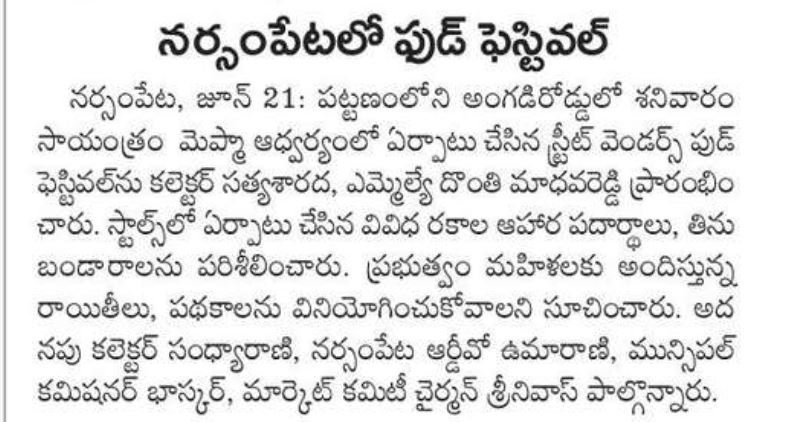 నర్సంపేటలో ఫుడ్ ఫెస్టివల్

నర్సంపేట, జూన్ 21: పట్టణంలోని అంగడిరోడ్డులో శనివారం సాయంత్రం మెప్మా ఆధ్వర్యంలో ఏర్పాటు చేసిన స్ట్రీట్ వెండర్స్ ఫుడ్ ఫెస్టివల్‌ను కలెక్టర్ సత్యశారద, ఎమ్మెల్యే దొంతి మాధవరెడ్డి ప్రారంభించారు. స్టాల్స్‌లో ఏర్పాటు చేసిన వివిధ రకాల ఆహార పదార్థాలు, తినుబండారాలను పరిశీలించారు. ప్రభుత్వం మహిళలకు అందిస్తున్న రాయితీలు, పథకాలను వినియోగించుకోవాలని సూచించారు. అదనపు కలెక్టర్ సంధ్యారాణి, నర్సంపేట ఆర్డీవో ఉమారాణి, మున్సిపల్ కమిషనర్ భాస్కర్, మార్కెట్ కమిటీ చైర్మన్ శ్రీనివాస్ పాల్గొన్నారు.